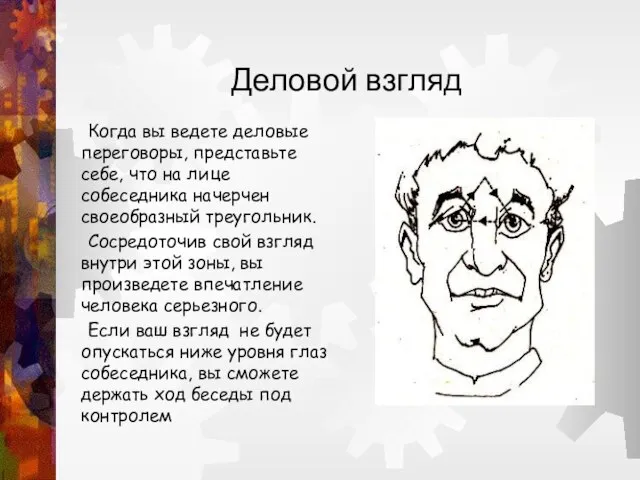 Деловой взгляд

Когда вы ведете деловые переговоры, представьте себе, что на лице собеседника начерчен своеобразный треугольник.

Сосредоточив свой взгляд внутри этой зоны, вы произведете впечатление человека серьезного.

Если ваш взгляд не будет опускаться ниже уровня глаз собеседника, вы сможете держать ход беседы под контролем